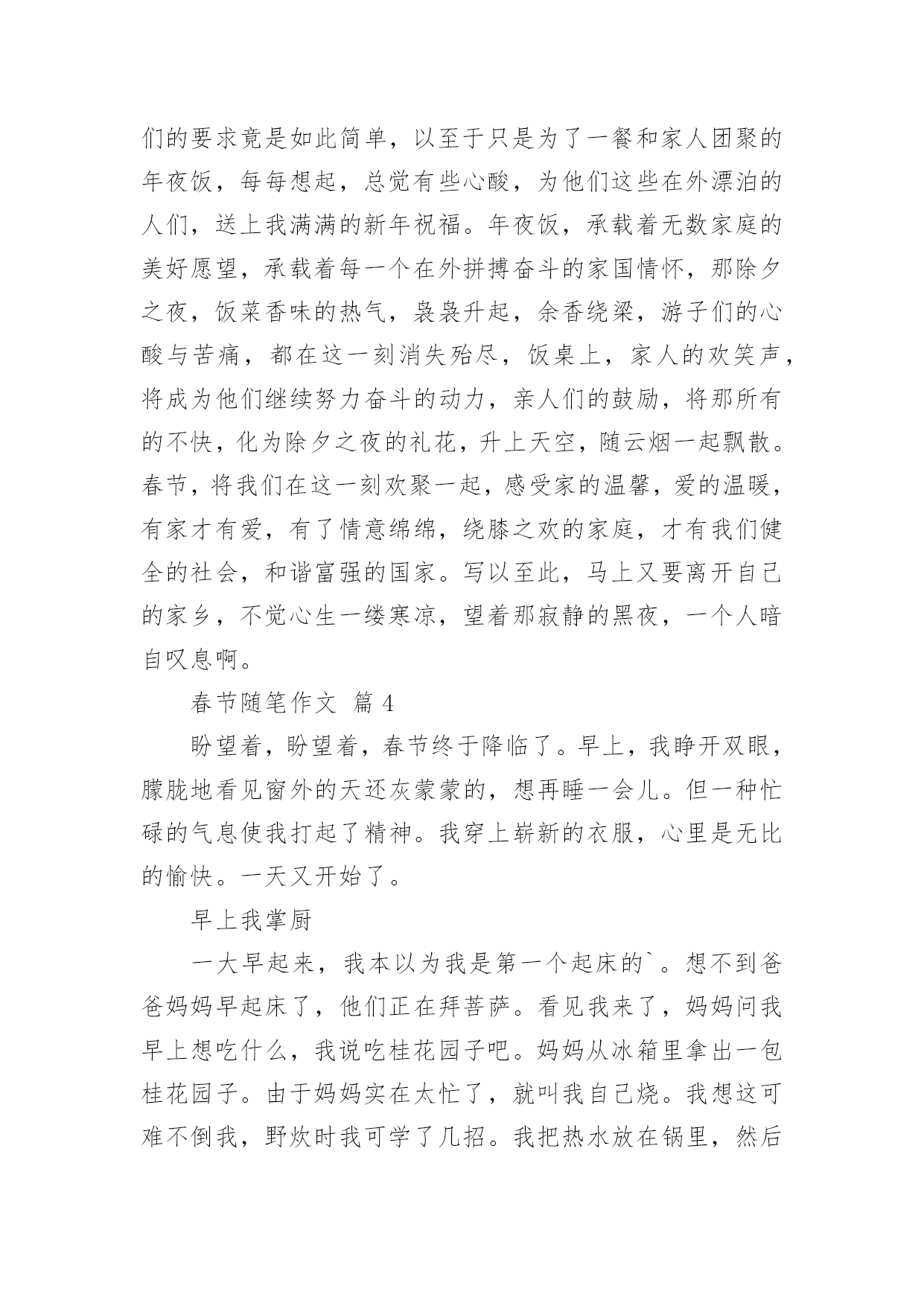 们的要求竟是如此简单，以至于只是为了一餐和家人团聚的年夜饭，每每想起，总觉有些心酸，为他们这些在外漂泊的人们，送上我满满的新年祝福。年夜饭，承载着无数家庭的美好愿望，承载着每一个在外拼搏奋斗的家国情怀，那除夕之夜，饭菜香味的热气，袅袅升起，余香绕梁，游子们的心酸与苦痛，都在这一刻消失殆尽，饭桌上，家人的欢笑声，将成为他们继续努力奋斗的动力，亲人们的鼓励，将那所有的不快，化为除夕之夜的礼花，升上天空，随云烟一起飘散。春节，将我们在这一刻欢聚一起，感受家的温馨，爱的温暖，有家才有爱，有了情意绵绵，绕膝之欢的家庭，才有我们健全的社会，和谐富强的国家。写以至此，马上又要离开自己的家乡，不觉心生一缕寒凉，望着那寂静的黑夜，一个人暗自叹息啊。

春节随笔作文 篇 4

盼望着，盼望着，春节终于降临了。早上，我睁开双眼，朦胧地看见窗外的天还灰蒙蒙的，想再睡一会儿。但一种忙碌的气息使我打起了精神。我穿上崭新的衣服，心里是无比的愉快。一天又开始了。

早上我掌厨

一大早起来，我本以为我是第一个起床的`。想不到爸爸妈妈早起床了，他们正在拜菩萨。看见我来了，妈妈问我早上想吃什么，我说吃桂花园子吧。妈妈从冰箱里拿出一包桂花园子。由于妈妈实在太忙了，就叫我自己烧。我想这可难不倒我，野炊时我可学了几招。我把热水放在锅里，然后